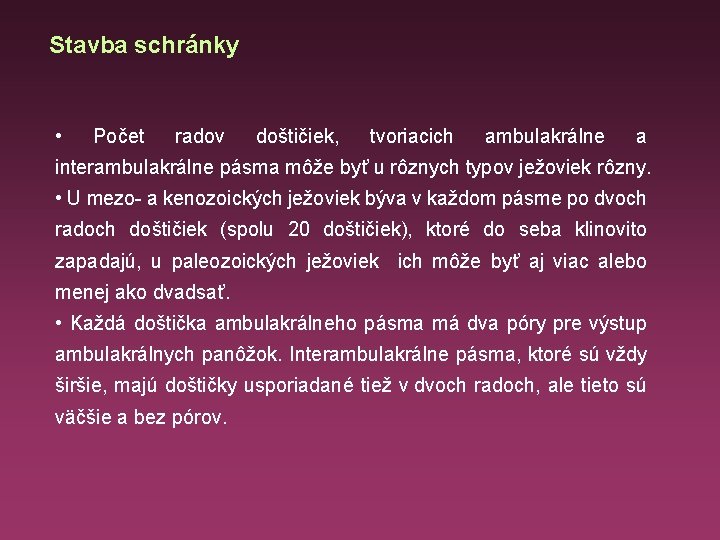 Stavba schránky

• Počet radov doštičiek, tvoriacich ambulakrálne a interambulakrálne pásma môže byť u rôznych typov ježoviek rôzny.
• U mezo- a kenozoických ježoviek býva v každom pásme po dvoch radoch doštičiek (spolu 20 doštičiek), ktoré do seba klinovito zapadajú, u paleozoických ježoviek ich môže byť aj viac alebo menej ako dvadsať.
• Každá doštička ambulakrálneho pásma má dva póry pre výstup ambulakrálnych panôžok. Interambulakrálne pásma, ktoré sú vždy širšie, majú doštičky usporiadané tiež v dvoch radoch, ale tieto sú väčšie a bez pórov.